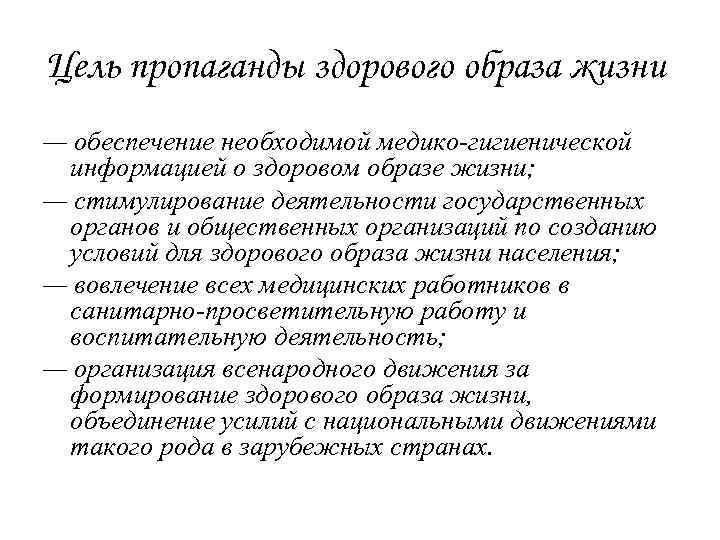 Цель пропаганды здорового образа жизни

— обеспечение необходимой медико-гигиенической информацией о здоровом образе жизни;

— стимулирование деятельности государственных органов и общественных организаций по созданию условий для здорового образа жизни населения;

— вовлечение всех медицинских работников в санитарно-просветительную работу и воспитательную деятельность;

— организация всенародного движения за формирование здорового образа жизни, объединение усилий с национальными движениями такого рода в зарубежных странах.